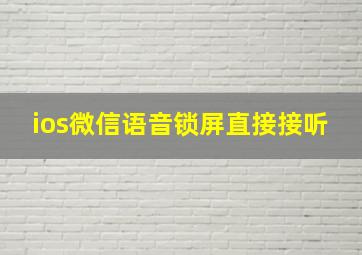 ios微信语音锁屏直接接听